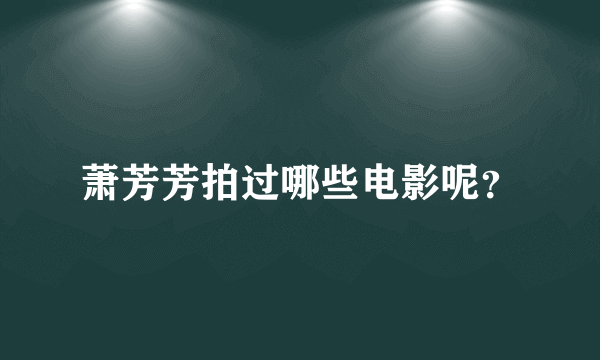 萧芳芳拍过哪些电影呢？